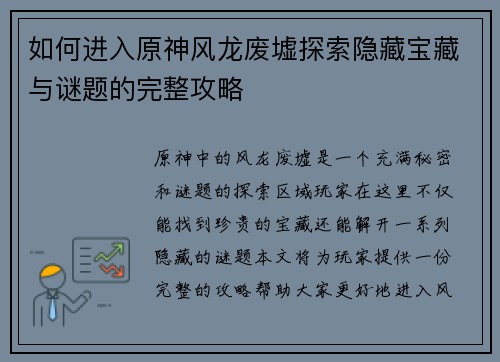 如何进入原神风龙废墟探索隐藏宝藏与谜题的完整攻略

原神中的风龙废墟是一个充满秘密和谜题的探索区域玩家在这里不仅能找到珍贵的宝藏还能解开一系列隐藏的谜题本文将为玩家提供一份完整的攻略帮助大家更好地进入风